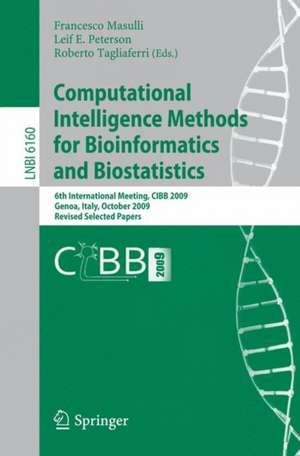 LNBI 6160

Francesco Masulli
Leif E. Peterson
Roberto Tagliaferri (Eds.)

Computational Intelligence Methods for Bioinformatics and Biostatistics

6th International Meeting, CIBB 2009
Genoa, Italy, October 2009
Revised Selected Papers

CIBB 2009

Springer